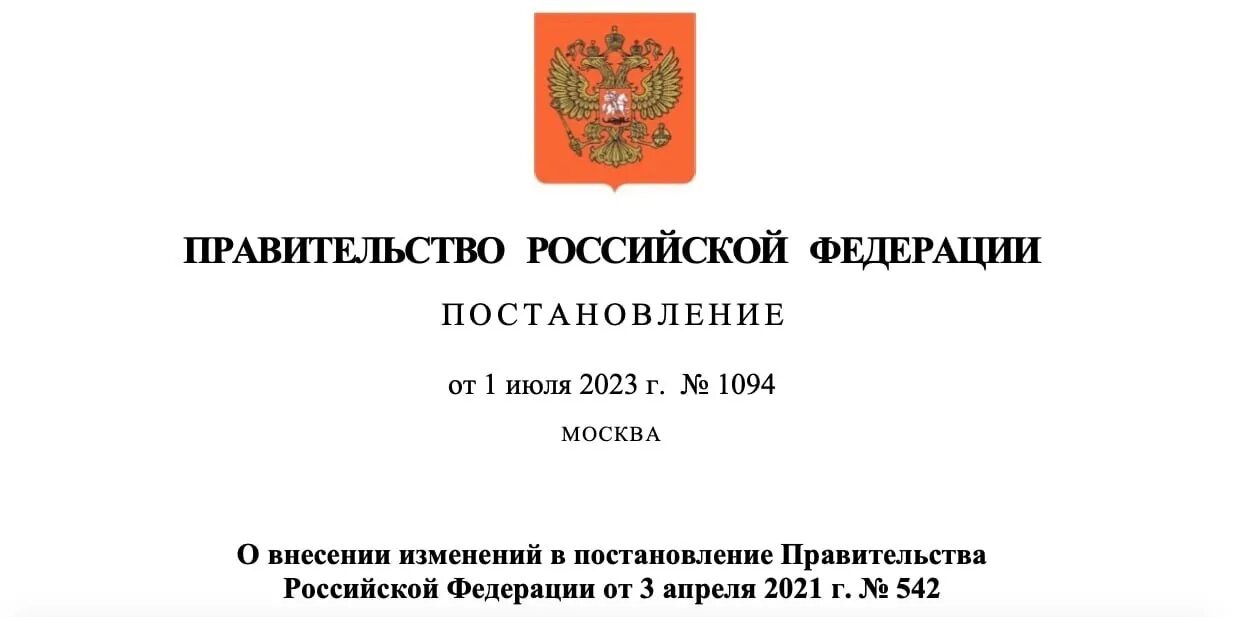 ПРАВИТЕЛЬСТВО РОССИЙСКОЙ ФЕДЕРАЦИИ

ПОСТАНОВЛЕНИЕ

от 1 июля 2023 г. № 1094

МОСКВА

О внесении изменений в постановление Правительства Российской Федерации от 3 апреля 2021 г. № 542